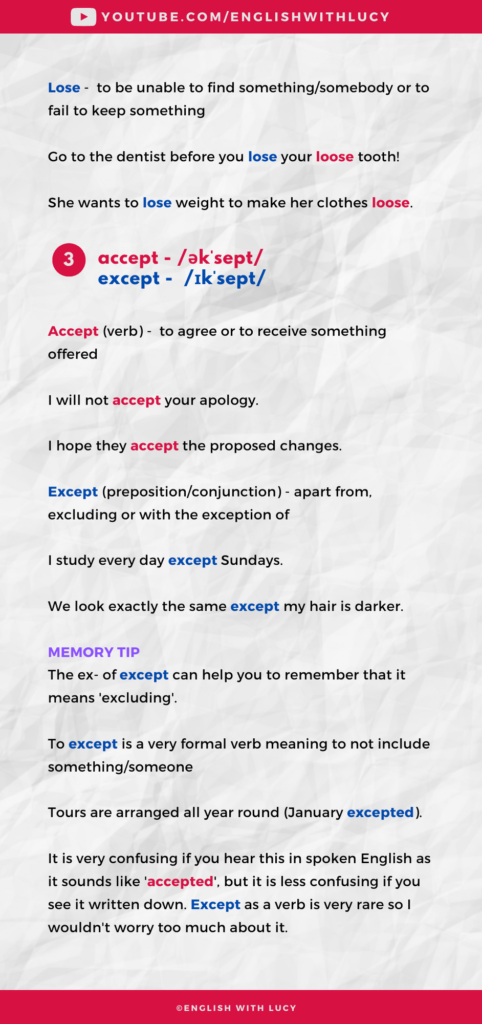 YOUTUBE.COM/ENGLISHWITHLUCY

Lose - to be unable to find something/somebody or to fail to keep something

Go to the dentist before you lose your loose tooth!

She wants to lose weight to make her clothes loose.

3 accept - /əkˈsept/
except - /ɪkˈsept/

Accept (verb) - to agree or to receive something offered

I will not accept your apology.

I hope they accept the proposed changes.

Except (preposition/conjunction) - apart from, excluding or with the exception of

I study every day except Sundays.

We look exactly the same except my hair is darker.

MEMORY TIP
The ex- of except can help you to remember that it means 'excluding'.

To except is a very formal verb meaning to not include something/someone

Tours are arranged all year round (January excepted).

It is very confusing if you hear this in spoken English as it sounds like 'accepted', but it is less confusing if you see it written down. Except as a verb is very rare so I wouldn't worry too much about it.

©ENGLISH WITH LUCY